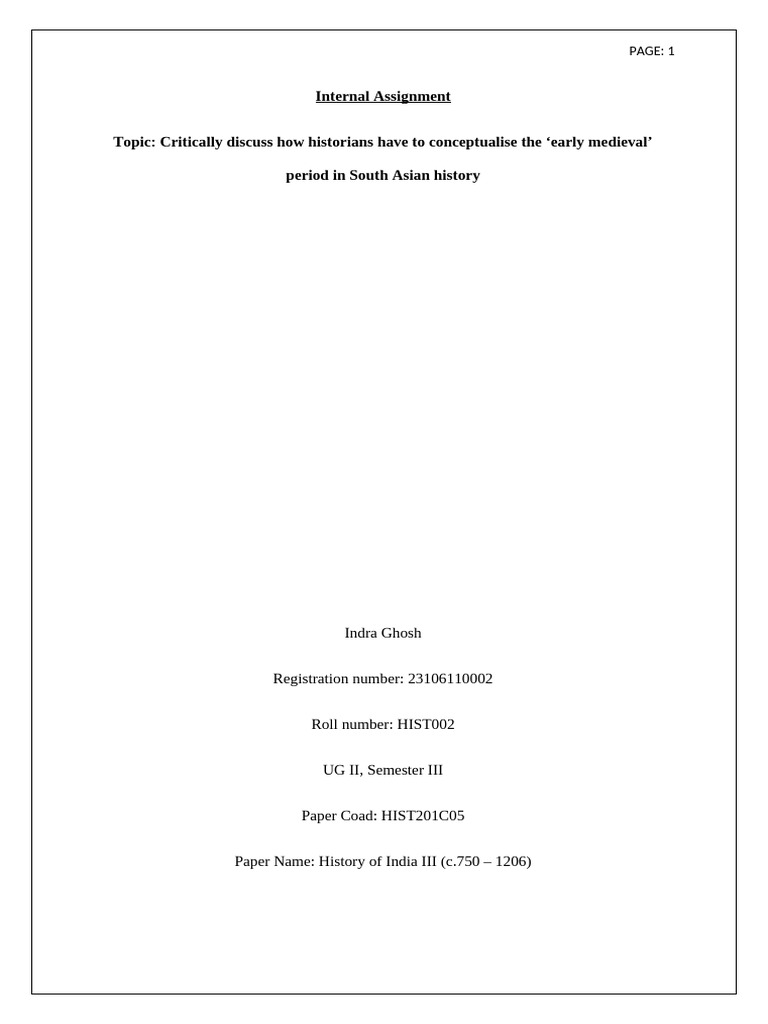 PAGE: 1

Internal Assignment

Topic: Critically discuss how historians have to conceptualise the ‘early medieval’ period in South Asian history

Indra Ghosh

Registration number: 23106110002

Roll number: HIST002

UG II, Semester III

Paper Coad: HIST201C05

Paper Name: History of India III (c.750 – 1206)